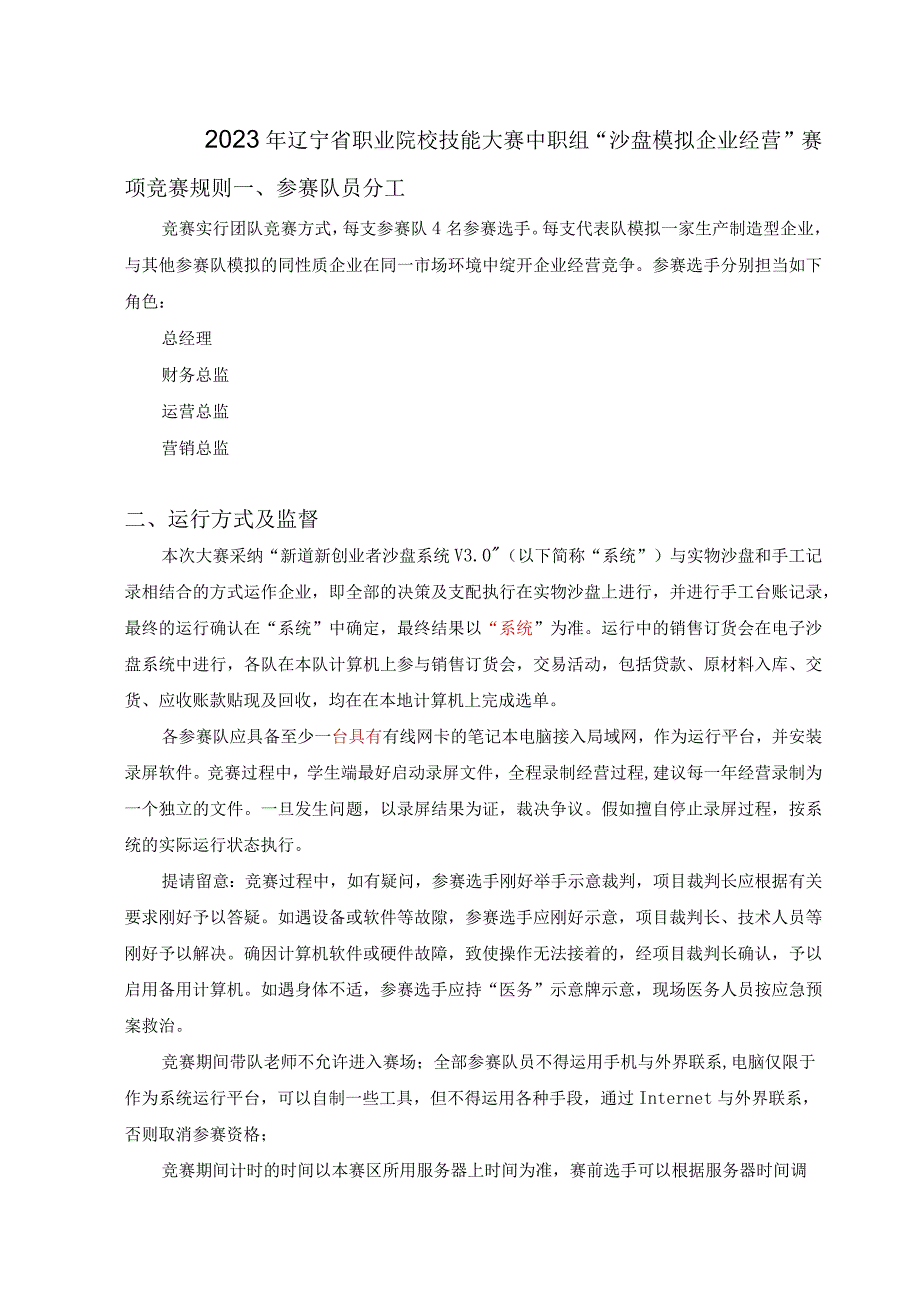 2023年辽宁省职业院校技能大赛中职组“沙盘模拟企业经营”赛项竞赛规则一、参赛队员分工

竞赛实行团队竞赛方式，每支参赛队4名参赛选手。每支代表队模拟一家生产制造型企业，与其他参赛队模拟的同性质企业在同一市场环境中绽开企业经营竞争。参赛选手分别担当如下角色：

总经理

财务总监

运营总监

营销总监

二、运行方式及监督

本次大赛采纳“新道新创业者沙盘系统V3.0″（以下简称“系统”）与实物沙盘和手工记录相结合的方式运作企业，即全部的决策及支配执行在实物沙盘上进行，并进行手工台账记录，最终的运行确认在“系统”中确定，最终结果以“系统”为准。运行中的销售订货会在电子沙盘系统中进行，各队在本队计算机上参与销售订货会，交易活动，包括贷款、原材料入库、交货、应收账款贴现及回收，均在在本地计算机上完成选单。

各参赛队应具备至少一台具有有线网卡的笔记本电脑接入局域网，作为运行平台，并安装录屏软件。竞赛过程中，学生端最好启动录屏文件，全程录制经营过程，建议每一年经营录制为一个独立的文件。一旦发生问题，以录屏结果为证，裁决争议。假如擅自停止录屏过程，按系统的实际运行状态执行。

提请留意：竞赛过程中，如有疑问，参赛选手刚好举手示意裁判，项目裁判长应根据有关要求刚好予以答疑。如遇设备或软件等故障，参赛选手应刚好示意，项目裁判长、技术人员等刚好予以解决。确因计算机软件或硬件故障，致使操作无法接着的，经项目裁判长确认，予以启用备用计算机。如遇身体不适，参赛选手应持“医务”示意牌示意，现场医务人员按应急预案救治。

竞赛期间带队老师不允许进入赛场；全部参赛队员不得运用手机与外界联系，电脑仅限于作为系统运行平台，可以自制一些工具，但不得运用各种手段，通过Internet与外界联系，否则取消参赛资格；

竞赛期间计时的时间以本赛区所用服务器上时间为准，赛前选手可以根据服务器时间调